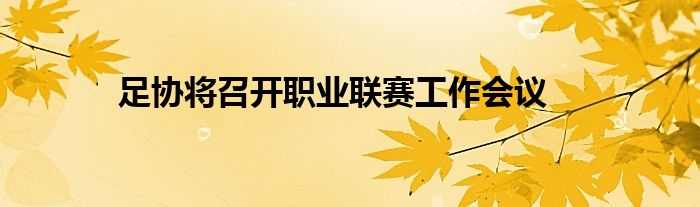 足协将召开职业联赛工作会议